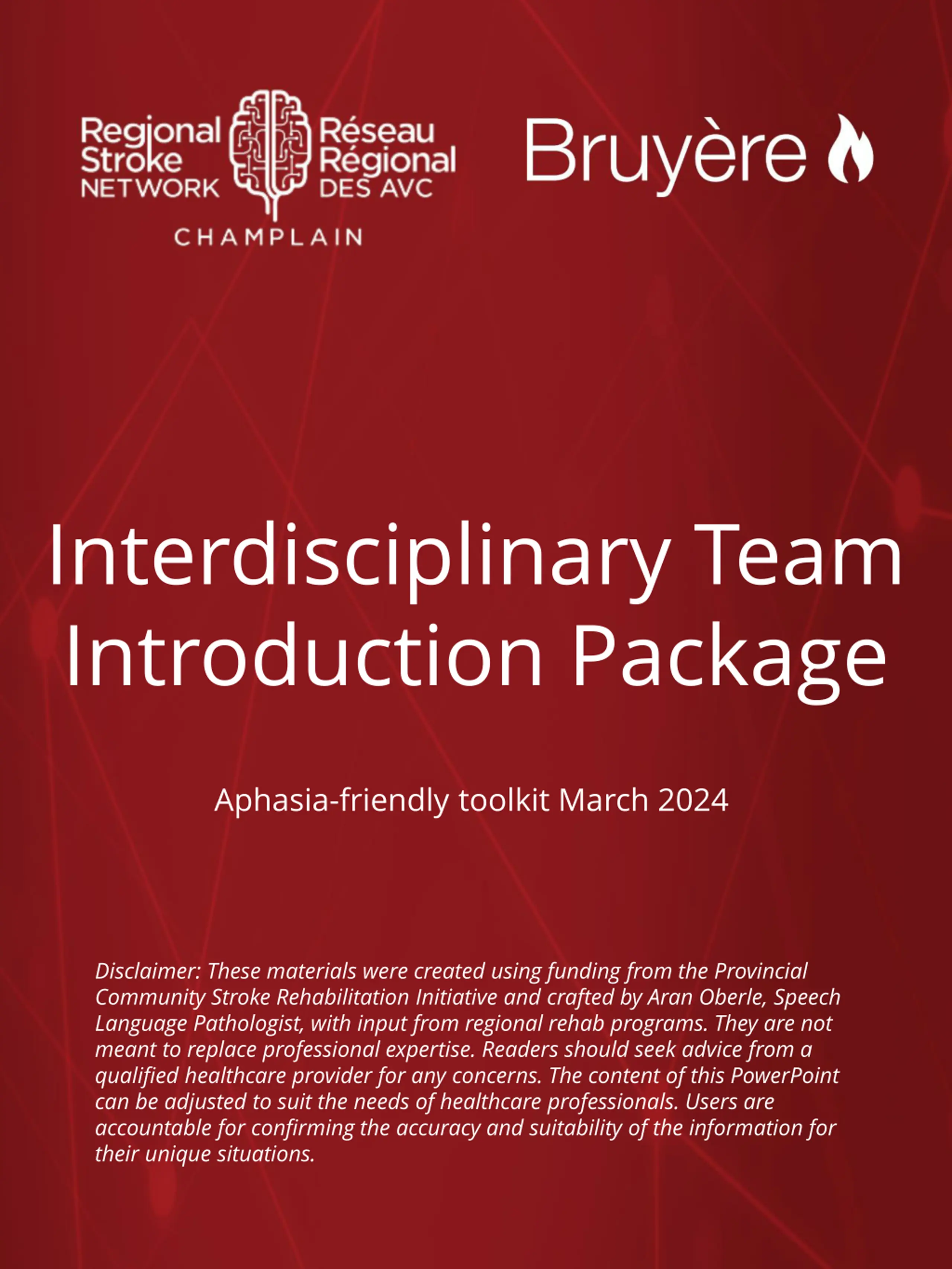 Regional
Stroke
NETWORK

Réseau
Régional
DES AVC

CHAMPLAIN

Bruyère

Interdisciplinary Team Introduction Package

Aphasia-friendly toolkit March 2024

Disclaimer: These materials were created using funding from the Provincial Community Stroke Rehabilitation Initiative and crafted by Aran Oberle, Speech Language Pathologist, with input from regional rehab programs. They are not meant to replace professional expertise. Readers should seek advice from a qualified healthcare provider for any concerns. The content of this PowerPoint can be adjusted to suit the needs of healthcare professionals. Users are accountable for confirming the accuracy and suitability of the information for their unique situations.